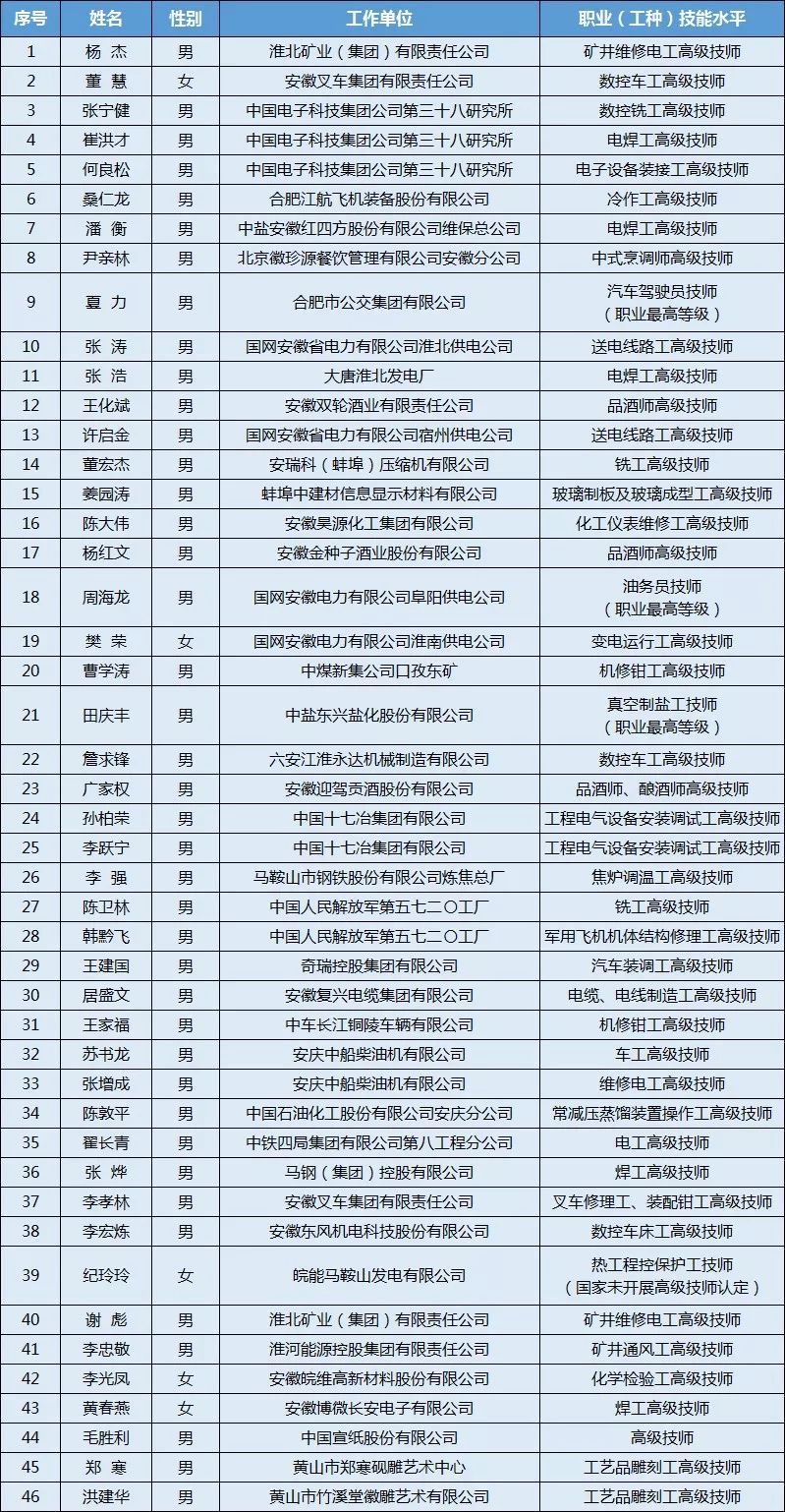 | 序号 | 姓名 | 性别 | 工作单位 | 职业（工种）技能水平 |
|---|---|---|---|---|
| 1 | 杨 杰 | 男 | 淮北矿业（集团）有限责任公司 | 矿井维修电工高级技师 |
| 2 | 董 慧 | 女 | 安徽叉车集团有限责任公司 | 数控车工高级技师 |
| 3 | 张宁健 | 男 | 中国电子科技集团公司第三十八研究所 | 数控铣工高级技师 |
| 4 | 崔洪才 | 男 | 中国电子科技集团公司第三十八研究所 | 电焊工高级技师 |
| 5 | 何良松 | 男 | 中国电子科技集团公司第三十八研究所 | 电子设备装接工高级技师 |
| 6 | 桑仁龙 | 男 | 合肥江航飞机装备股份有限公司 | 冷作工高级技师 |
| 7 | 潘 衡 | 男 | 中盐安徽红四方股份有限公司维保总公司 | 电焊工高级技师 |
| 8 | 尹亲林 | 男 | 北京徽珍源餐饮管理有限公司安徽分公司 | 中式烹调师高级技师 |
| 9 | 夏 力 | 男 | 合肥市公交集团有限公司 | 汽车驾驶员技师（职业最高等级） |
| 10 | 张 涛 | 男 | 国网安徽省电力有限公司淮北供电公司 | 送电线路工高级技师 |
| 11 | 张 浩 | 男 | 大唐淮北发电厂 | 电焊工高级技师 |
| 12 | 王化斌 | 男 | 安徽双轮酒业有限责任公司 | 品酒师高级技师 |
| 13 | 许启金 | 男 | 国网安徽省电力有限公司宿州供电公司 | 送电线路工高级技师 |
| 14 | 董宏杰 | 男 | 安瑞科（蚌埠）压缩机有限公司 | 铣工高级技师 |
| 15 | 姜园涛 | 男 | 蚌埠中建材信息显示材料有限公司 | 玻璃制板及玻璃成型工高级技师 |
| 16 | 陈大伟 | 男 | 安徽昊源化工集团有限公司 | 化工仪表维修工高级技师 |
| 17 | 杨红文 | 男 | 安徽金种子酒业股份有限公司 | 品酒师高级技师 |
| 18 | 周海龙 | 男 | 国网安徽电力有限公司阜阳供电公司 | 油务员技师（职业最高等级） |
| 19 | 樊 荣 | 女 | 国网安徽电力有限公司淮南供电公司 | 变电运行工高级技师 |
| 20 | 曹学涛 | 男 | 中煤新集公司口孜东矿 | 机修钳工高级技师 |
| 21 | 田庆丰 | 男 | 中盐东兴盐化股份有限公司 | 真空制盐工技师（职业最高等级） |
| 22 | 詹求锋 | 男 | 六安江淮永达机械制造有限公司 | 数控车工高级技师 |
| 23 | 广家权 | 男 | 安徽迎驾贡酒股份有限公司 | 品酒师、酿酒师高级技师 |
| 24 | 孙柏荣 | 男 | 中国十七冶集团有限公司 | 工程电气设备安装调试工高级技师 |
| 25 | 李跃宁 | 男 | 中国十七冶集团有限公司 | 工程电气设备安装调试工高级技师 |
| 26 | 李 强 | 男 | 马鞍山市钢铁股份有限公司炼焦总厂 | 焦炉调温工高级技师 |
| 27 | 陈卫林 | 男 | 中国人民解放军第五七二〇工厂 | 铣工高级技师 |
| 28 | 韩黔飞 | 男 | 中国人民解放军第五七二〇工厂 | 军用飞机机体结构修理工高级技师 |
| 29 | 王建国 | 男 | 奇瑞控股集团有限公司 | 汽车装调工高级技师 |
| 30 | 居盛文 | 男 | 安徽复兴电缆集团有限公司 | 电缆、电线制造工高级技师 |
| 31 | 王家福 | 男 | 中车长江铜陵车辆有限公司 | 机修钳工高级技师 |
| 32 | 苏书龙 | 男 | 安庆中船柴油机有限公司 | 车工高级技师 |
| 33 | 张增成 | 男 | 安庆中船柴油机有限公司 | 维修电工高级技师 |
| 34 | 陈敦平 | 男 | 中国石油化工股份有限公司安庆分公司 | 常减压蒸馏装置操作工高级技师 |
| 35 | 翟长青 | 男 | 中铁四局集团有限公司第八工程分公司 | 电工高级技师 |
| 36 | 张 烨 | 男 | 马钢（集团）控股有限公司 | 焊工高级技师 |
| 37 | 李孝林 | 男 | 安徽叉车集团有限责任公司 | 叉车修理工、装配钳工高级技师 |
| 38 | 李宏炼 | 男 | 安徽东风机电科技股份有限公司 | 数控车床工高级技师 |
| 39 | 纪玲玲 | 女 | 皖能马鞍山发电有限公司 | 热工程控保护工技师（国家未开展高级技师认定） |
| 40 | 谢 彪 | 男 | 淮北矿业（集团）有限责任公司 | 矿井维修电工高级技师 |
| 41 | 李忠敬 | 男 | 淮河能源控股集团有限责任公司 | 矿井通风工高级技师 |
| 42 | 李光凤 | 女 | 安徽皖维高新材料股份有限公司 | 化学检验工高级技师 |
| 43 | 黄春燕 | 女 | 安徽博微长安电子有限公司 | 焊工高级技师 |
| 44 | 毛胜利 | 男 | 中国宣纸股份有限公司 | 高级技师 |
| 45 | 郑 寒 | 男 | 黄山市郑寒砚雕艺术中心 | 工艺品雕刻工高级技师 |
| 46 | 洪建华 | 男 | 黄山市竹溪堂徽雕艺术有限公司 | 工艺品雕刻工高级技师 |